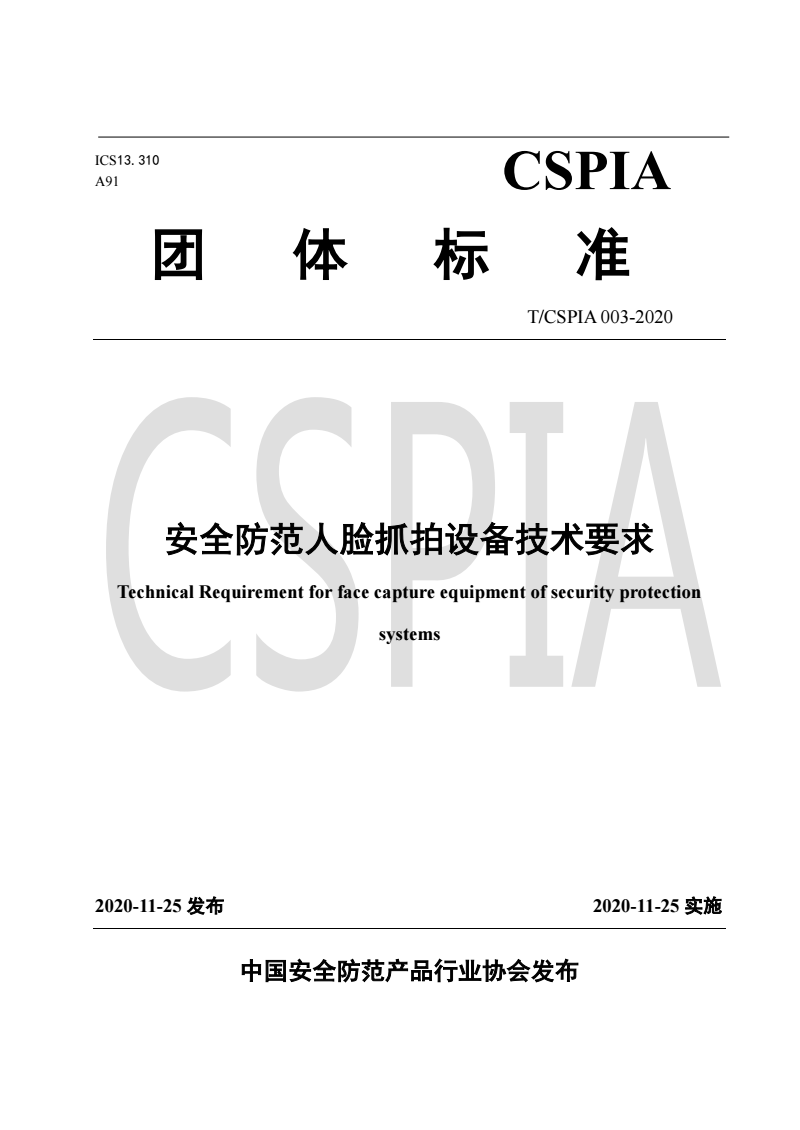 ICS13. 310
A91

CSPIA

团 体 标 准

T/CSPIA 003-2020

CSPIA

安全防范人脸抓拍设备技术要求

Technical Requirement for face capture equipment of security protection systems

2020-11-25 发布

2020-11-25 实施

中国安全防范产品行业协会发布